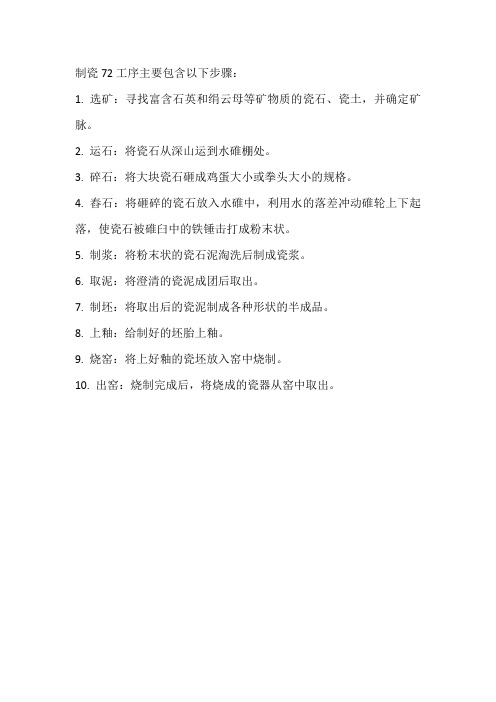 制瓷 72 工序主要包含以下步骤：

1. 选矿：寻找富含石英和绢云母等矿物质的瓷石、瓷土，并确定矿脉。

2. 运石：将瓷石从深山运到水碓棚处。

3. 碎石：将大块瓷石砸成鸡蛋大小或拳头大小的规格。

4. 舂石：将砸碎的瓷石放入水碓中，利用水的落差冲动碓轮上下起落，使瓷石被碓臼中的铁锤击打成粉末状。

5. 制浆：将粉末状的瓷石泥淘洗后制成瓷浆。

6. 取泥：将澄清的瓷泥成团后取出。

7. 制坯：将取出后的瓷泥制成各种形状的半成品。

8. 上釉：给制好的坯胎上釉。

9. 烧窑：将上好釉的瓷坯放入窑中烧制。

10. 出窑：烧制完成后，将烧成的瓷器从窑中取出。